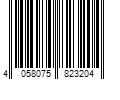 4 058075 823204